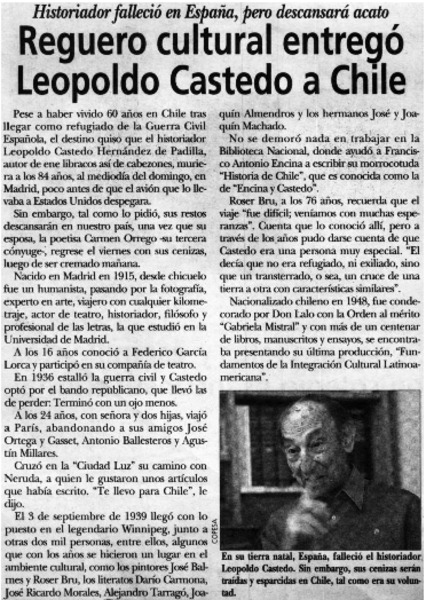 Historiador falleció en España, pero descansará acato

Reguero cultural entregó Leopoldo Castedo a Chile

Pese a haber vivido 60 años en Chile tras llegar como refugiado de la Guerra Civil Española, el destino quiso que el historiador Leopoldo Castedo Hernández de Padilla, autor de ene libracos así de cabezones, muriera a los 84 años, al mediodía del domingo, en Madrid, poco antes de que el avión que lo llevaba a Estados Unidos despegara.

Sin embargo, tal como lo pidió, sus restos descansarán en nuestro país, una vez que su esposa, la poetisa Carmen Orrego -su tercera cónyuge-, regrese el viernes con sus cenizas, luego de ser cremado mañana.

Nacido en Madrid en 1915, desde chicuelo fue un humanista, pasando por la fotografía, experto en arte, viajero con cualquier kilometraje, actor de teatro, historiador, filósofo y profesional de las letras, la que estudió en la Universidad de Madrid.

A los 16 años conoció a Federico García Lorca y participó en su compañía de teatro.

En 1936 estalló la guerra civil y Castedo optó por el bando republicano, que llevó las de perder: Terminó con un ojo menos.

A los 24 años, con señora y dos hijas, viajó a París, abandonando a sus amigos José Ortega y Gasset, Antonio Ballesteros y Agustín Millares.

Cruzó en la "Ciudad Luz" su camino con Neruda, a quien le gustaron unos artículos que había escrito. "Te llevo para Chile", le dijo.

El 3 de septiembre de 1939 llegó con lo puesto en el legendario Winnipeg, junto a otras dos mil personas, entre ellos, algunos que con los años se hicieron un lugar en el ambiente cultural, como los pintores José Balmes y Roser Bru, los literatos Darío Carmona, José Ricardo Morales, Alejandro Tarragó, Joaquín Almendros y los hermanos José y Joaquín Machado.

No se demoró nada en trabajar en la Biblioteca Nacional, donde ayudó a Francisco Antonio Encina a escribir su morrocotuda "Historia de Chile", que es conocida como la de "Encina y Castedo".

Roser Bru, a los 76 años, recuerda que el viaje "fue difícil; veníamos con muchas esperanzas". Cuenta que lo conoció allí, pero a través de los años pudo darse cuenta de que Castedo era una persona muy especial. "El decía que no era refugiado, ni exiliado, sino que un transterrado, o sea, un cruce de una tierra a otra con características similares".

Nacionalizado chileno en 1948, fue condecorado por Don Lalo con la Orden al mérito "Gabriela Mistral" y con más de un centenar de libros, manuscritos y ensayos, se encontraba presentando su última producción, "Fundamentos de la Integración Cultural Latinoamericana".

COPESA

En su tierra natal, España, falleció el historiador Leopoldo Castedo. Sin embargo, sus cenizas serán traídas y esparcidas en Chile, tal como era su voluntad.